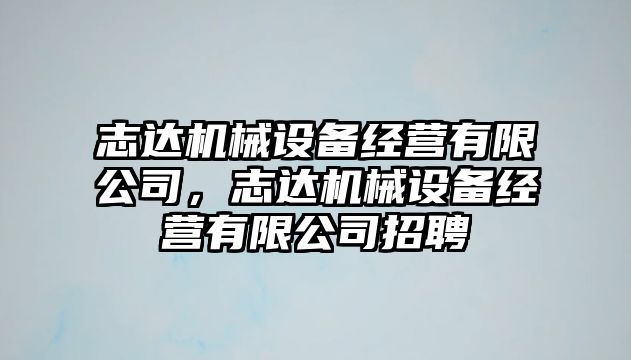 志达机械设备经营有限公司，志达机械设备经营有限公司招聘